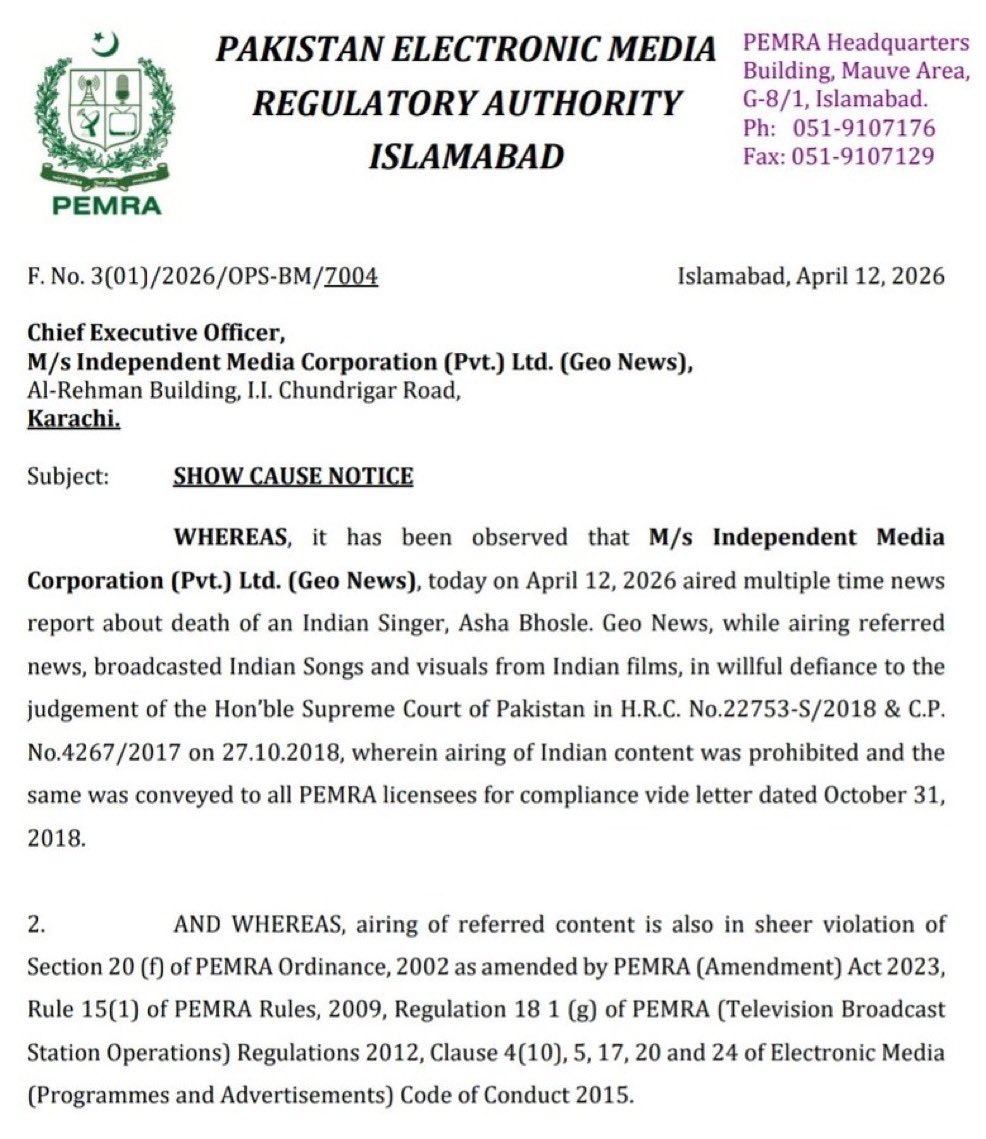 PEMRA

PAKISTAN ELECTRONIC MEDIA REGULATORY AUTHORITY ISLAMABAD

PEMRA Headquarters Building, Mauve Area, G-8/1, Islamabad.
Ph: 051-9107176
Fax: 051-9107129

F. No. 3(01)/2026/OPS-BM/7004

Islamabad, April 12, 2026

Chief Executive Officer,
M/s Independent Media Corporation (Pvt.) Ltd. (Geo News),
Al-Rehman Building, I.I. Chundrigar Road,
Karachi.

Subject: SHOW CAUSE NOTICE

WHEREAS, it has been observed that M/s Independent Media Corporation (Pvt.) Ltd. (Geo News), today on April 12, 2026 aired multiple time news report about death of an Indian Singer, Asha Bhosle. Geo News, while airing referred news, broadcasted Indian Songs and visuals from Indian films, in willful defiance to the judgement of the Hon'ble Supreme Court of Pakistan in H.R.C. No.22753-S/2018 & C.P. No.4267/2017 on 27.10.2018, wherein airing of Indian content was prohibited and the same was conveyed to all PEMRA licensees for compliance vide letter dated October 31, 2018.

2. AND WHEREAS, airing of referred content is also in sheer violation of Section 20 (f) of PEMRA Ordinance, 2002 as amended by PEMRA (Amendment) Act 2023, Rule 15(1) of PEMRA Rules, 2009, Regulation 18 1 (g) of PEMRA (Television Broadcast Station Operations) Regulations 2012, Clause 4(10), 5, 17, 20 and 24 of Electronic Media (Programmes and Advertisements) Code of Conduct 2015.